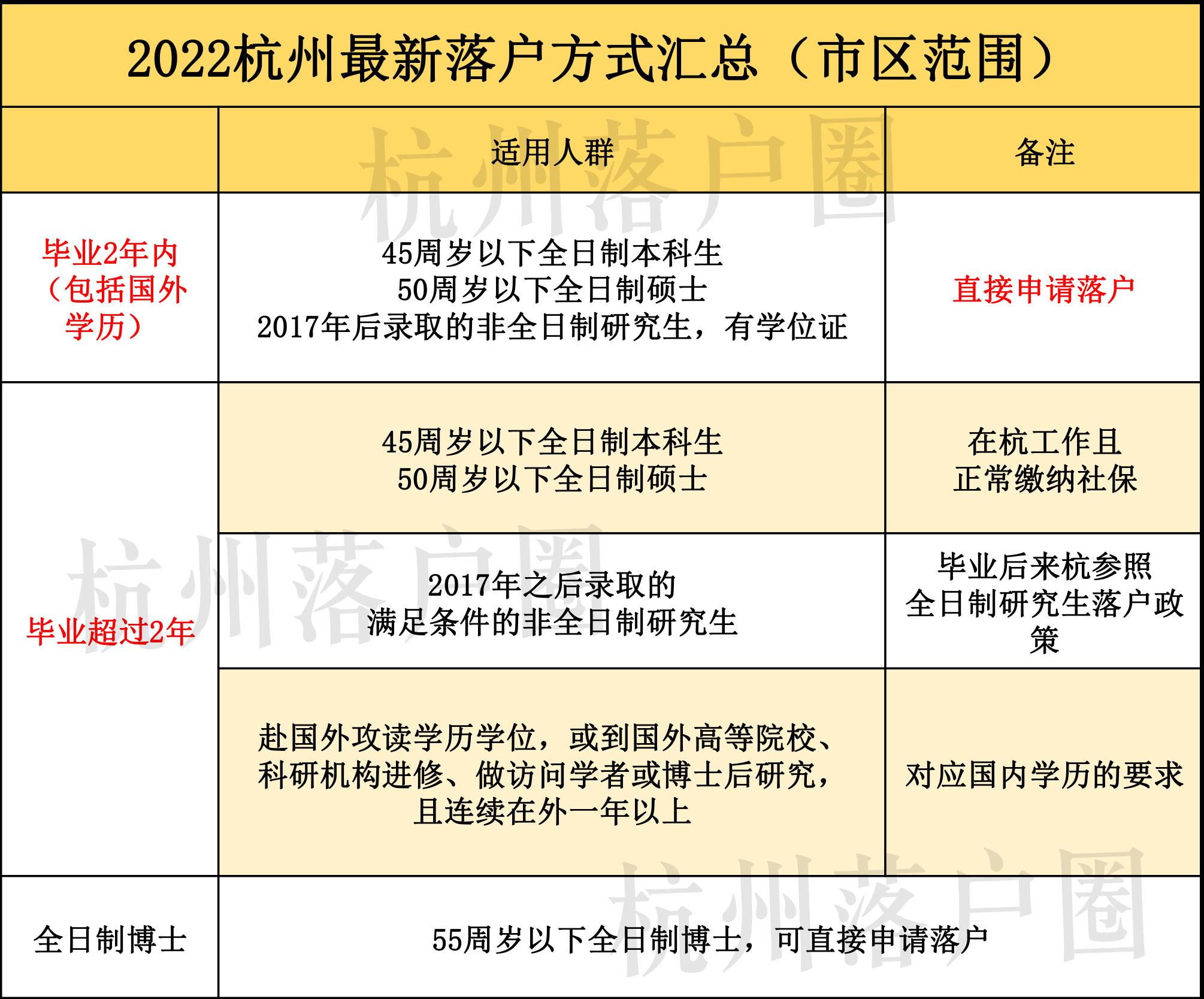 2022杭州最新落户方式汇总（市区范围）

|  | 适用人群 | 备注 |
|---|---|---|
| 毕业2年内（包括国外学历） | 45周岁以下全日制本科生 50周岁以下全日制硕士 2017年后录取的非全日制研究生，有学位证 | 直接申请落户 |
| 毕业超过2年 | 45周岁以下全日制本科生 50周岁以下全日制硕士 | 在杭工作且正常缴纳社保 |
|  | 2017年之后录取的满足条件的非全日制研究生 | 毕业后来杭参照全日制研究生落户政策 |
|  | 赴国外攻读学历学位，或到国外高等院校、科研机构进修、做访问学者或博士后研究，且连续在外一年以上 | 对应国内学历的要求 |
| 全日制博士 | 55周岁以下全日制博士，可直接申请落户 |  |

杭州落户圈